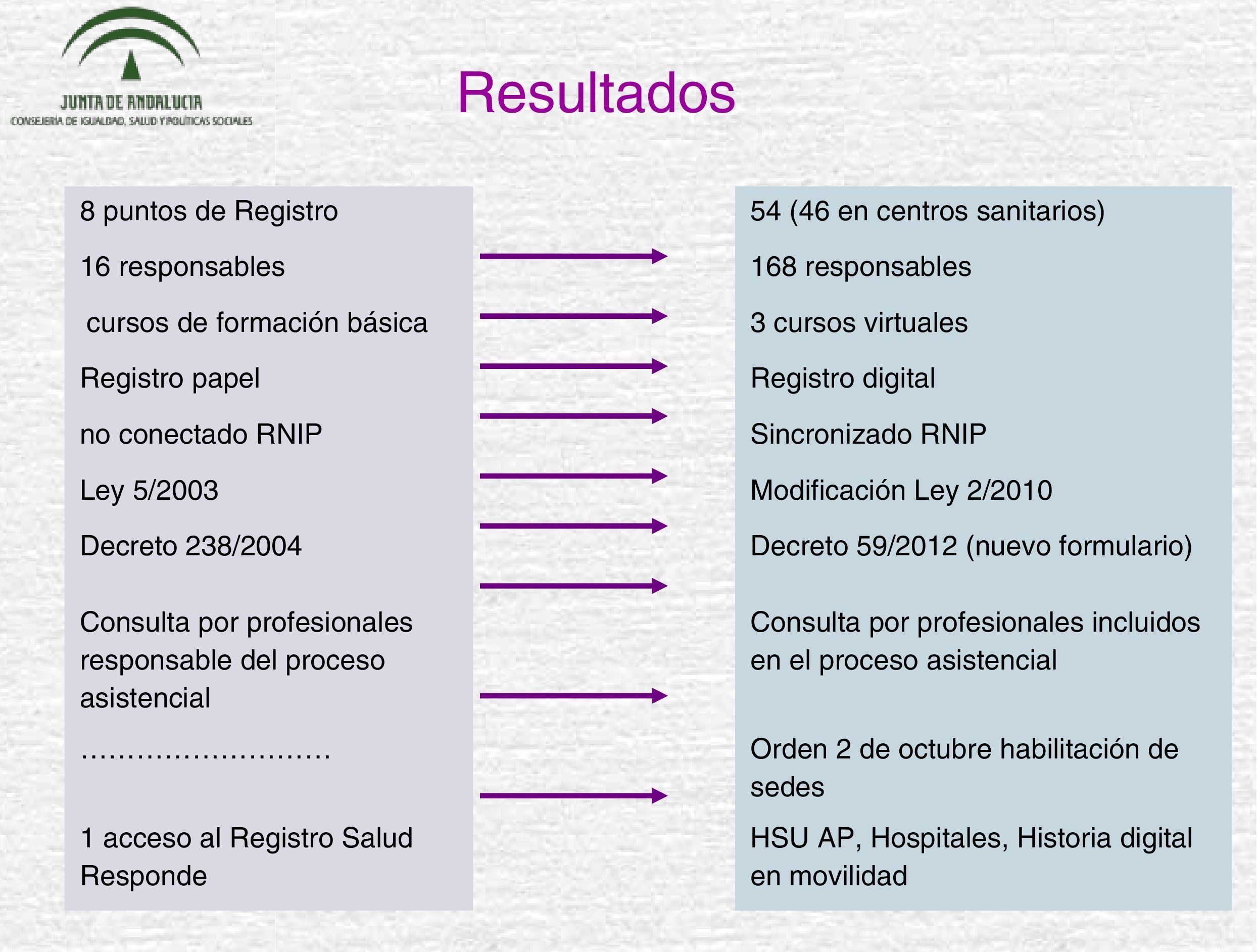 JUNTA DE ANDALUCIA
CONSEJERÍA DE IGUALDAD, SALUD Y POLÍTICAS SOCIALES

Resultados

8 puntos de Registro

16 responsables

cursos de formación básica

Registro papel

no conectado RNIP

Ley 5/2003

Decreto 238/2004

Consulta por profesionales responsable del proceso asistencial

………………………

1 acceso al Registro Salud Responde

54 (46 en centros sanitarios)

168 responsables

3 cursos virtuales

Registro digital

Sincronizado RNIP

Modificación Ley 2/2010

Decreto 59/2012 (nuevo formulario)

Consulta por profesionales incluidos en el proceso asistencial

Orden 2 de octubre habilitación de sedes

HSU AP, Hospitales, Historia digital en movilidad